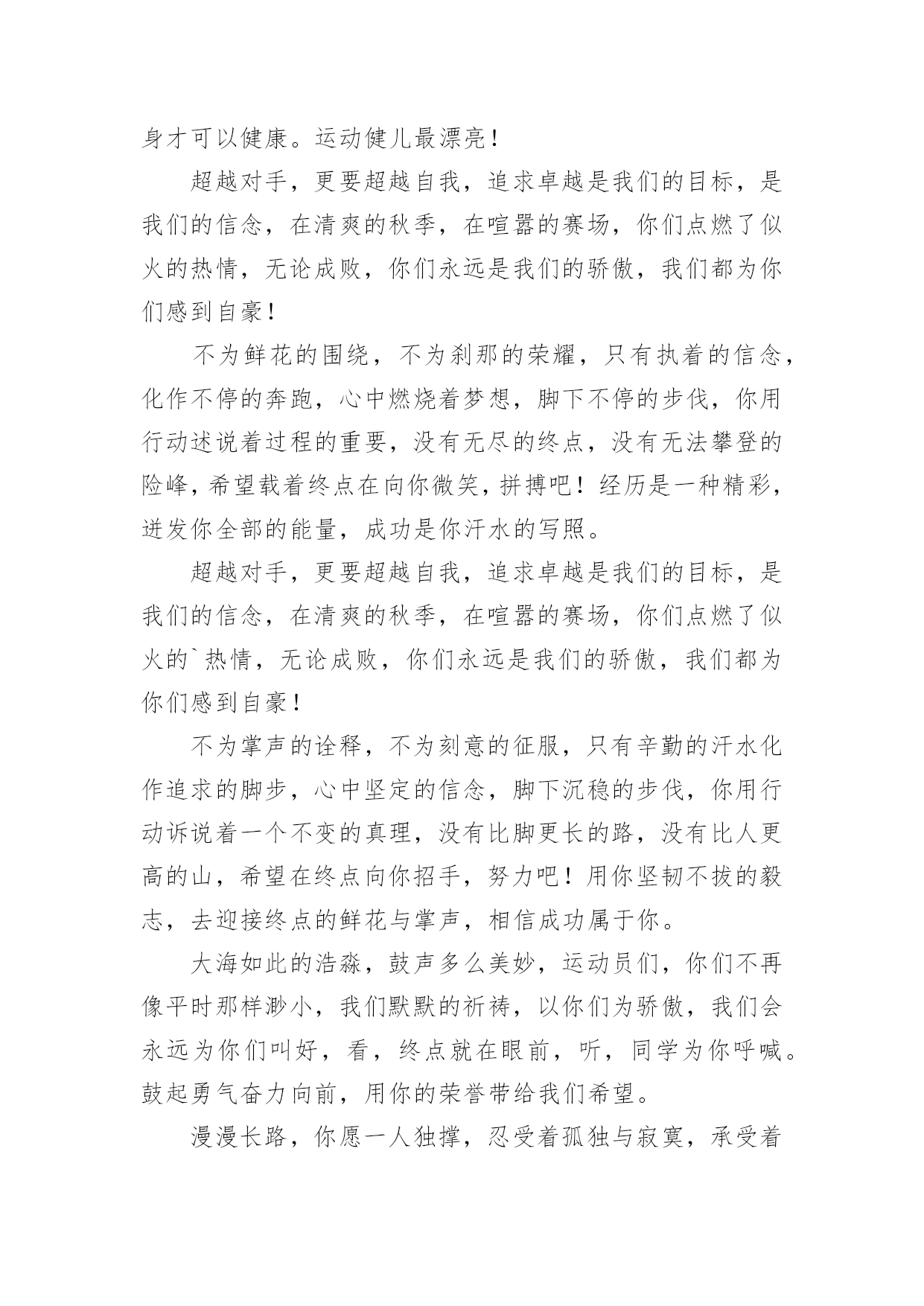 身才可以健康。运动健儿最漂亮！

超越对手，更要超越自我，追求卓越是我们的目标，是我们的信念，在清爽的秋季，在喧嚣的赛场，你们点燃了似火的热情，无论成败，你们永远是我们的骄傲，我们都为你们感到自豪！

不为鲜花的围绕，不为刹那的荣耀，只有执着的信念，化作不停的奔跑，心中燃烧着梦想，脚下不停的步伐，你用行动述说着过程的重要，没有无尽的终点，没有无法攀登的险峰，希望载着终点在向你微笑，拼搏吧！经历是一种精彩，迸发你全部的能量，成功是你汗水的写照。

超越对手，更要超越自我，追求卓越是我们的目标，是我们的信念，在清爽的秋季，在喧嚣的赛场，你们点燃了似火的`热情，无论成败，你们永远是我们的骄傲，我们都为你们感到自豪！

不为掌声的诠释，不为刻意的征服，只有辛勤的汗水化作追求的脚步，心中坚定的信念，脚下沉稳的步伐，你用行动诉说着一个不变的真理，没有比脚更长的路，没有比人更高的山，希望在终点向你招手，努力吧！用你坚韧不拔的毅志，去迎接终点的鲜花与掌声，相信成功属于你。

大海如此的浩淼，鼓声多么美妙，运动员们，你们不再像平时那样渺小，我们默默的祈祷，以你们为骄傲，我们会永远为你们叫好，看，终点就在眼前，听，同学为你呼喊。鼓起勇气奋力向前，用你的荣誉带给我们希望。

漫漫长路，你愿一人独撑，忍受着孤独与寂寞，承受着